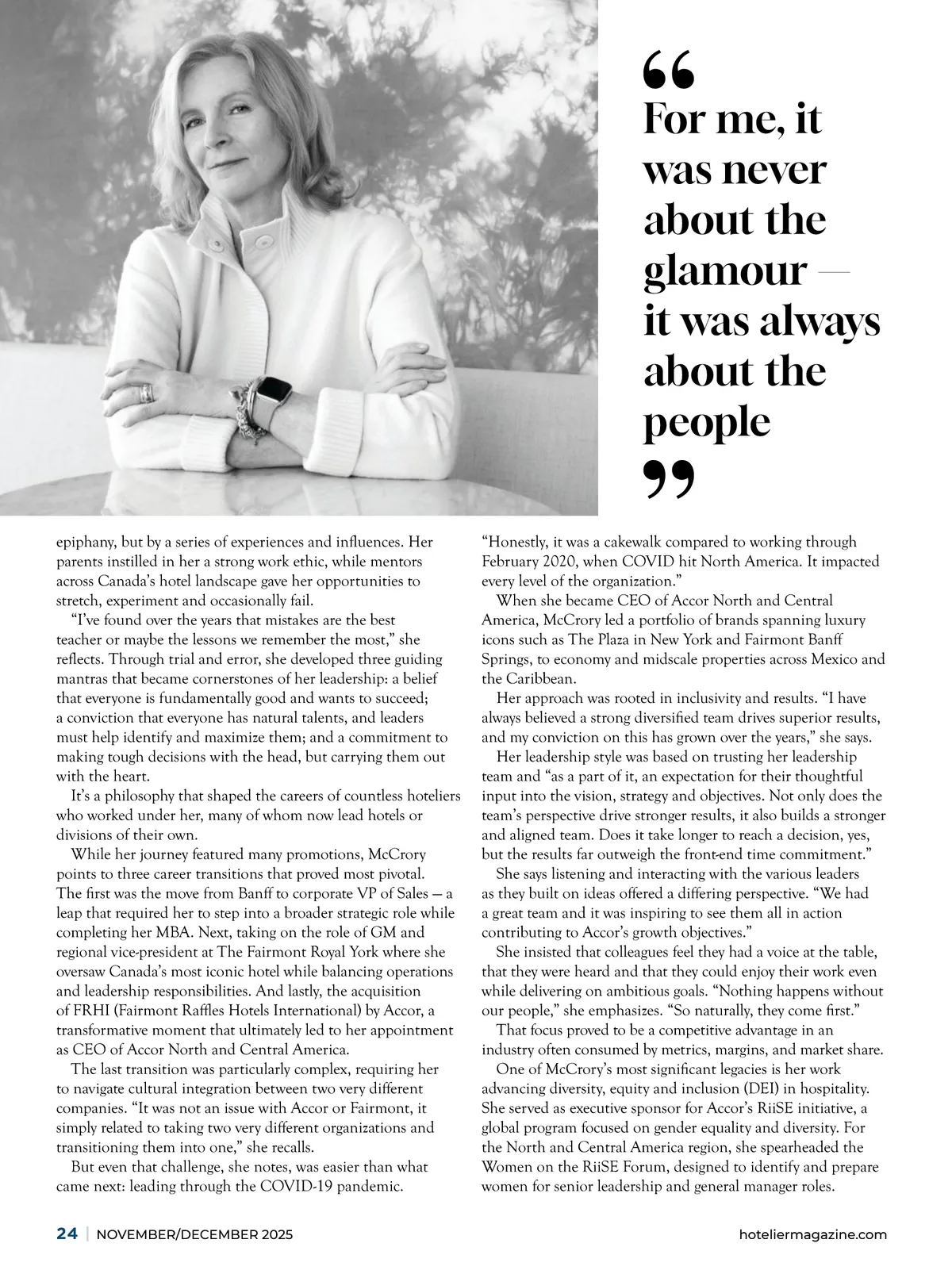 “
For me, it was never about the glamour — it was always about the people
”

epiphany, but by a series of experiences and influences. Her parents instilled in her a strong work ethic, while mentors across Canada’s hotel landscape gave her opportunities to stretch, experiment and occasionally fail.

“I’ve found over the years that mistakes are the best teacher or maybe the lessons we remember the most,” she reflects. Through trial and error, she developed three guiding mantras that became cornerstones of her leadership: a belief that everyone is fundamentally good and wants to succeed; a conviction that everyone has natural talents, and leaders must help identify and maximize them; and a commitment to making tough decisions with the head, but carrying them out with the heart.

It’s a philosophy that shaped the careers of countless hoteliers who worked under her, many of whom now lead hotels or divisions of their own.

While her journey featured many promotions, McCrory points to three career transitions that proved most pivotal. The first was the move from Banff to corporate VP of Sales — a leap that required her to step into a broader strategic role while completing her MBA. Next, taking on the role of GM and regional vice-president at The Fairmont Royal York where she oversaw Canada’s most iconic hotel while balancing operations and leadership responsibilities. And lastly, the acquisition of FRHI (Fairmont Raffles Hotels International) by Accor, a transformative moment that ultimately led to her appointment as CEO of Accor North and Central America.

The last transition was particularly complex, requiring her to navigate cultural integration between two very different companies. “It was not an issue with Accor or Fairmont, it simply related to taking two very different organizations and transitioning them into one,” she recalls.

But even that challenge, she notes, was easier than what came next: leading through the COVID-19 pandemic.

“Honestly, it was a cakewalk compared to working through February 2020, when COVID hit North America. It impacted every level of the organization.”

When she became CEO of Accor North and Central America, McCrory led a portfolio of brands spanning luxury icons such as The Plaza in New York and Fairmont Banff Springs, to economy and midscale properties across Mexico and the Caribbean.

Her approach was rooted in inclusivity and results. “I have always believed a strong diversified team drives superior results, and my conviction on this has grown over the years,” she says.

Her leadership style was based on trusting her leadership team and “as a part of it, an expectation for their thoughtful input into the vision, strategy and objectives. Not only does the team’s perspective drive stronger results, it also builds a stronger and aligned team. Does it take longer to reach a decision, yes, but the results far outweigh the front-end time commitment.”

She says listening and interacting with the various leaders as they built on ideas offered a differing perspective. “We had a great team and it was inspiring to see them all in action contributing to Accor’s growth objectives.”

She insisted that colleagues feel they had a voice at the table, that they were heard and that they could enjoy their work even while delivering on ambitious goals. “Nothing happens without our people,” she emphasizes. “So naturally, they come first.”

That focus proved to be a competitive advantage in an industry often consumed by metrics, margins, and market share.

One of McCrory’s most significant legacies is her work advancing diversity, equity and inclusion (DEI) in hospitality. She served as executive sponsor for Accor’s RiiSE initiative, a global program focused on gender equality and diversity. For the North and Central America region, she spearheaded the Women on the RiiSE Forum, designed to identify and prepare women for senior leadership and general manager roles.

24 | NOVEMBER/DECEMBER 2025 hoteliermagazine.com